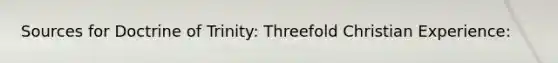 Sources for Doctrine of Trinity: Threefold Christian Experience: